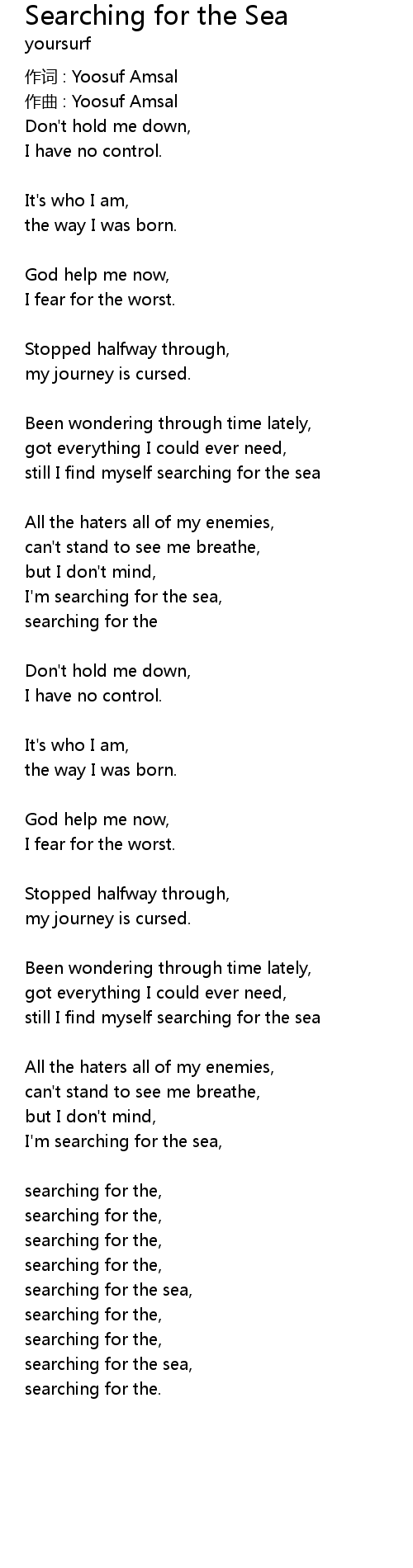 Searching for the Sea
yoursurf

作词 : Yoosuf Amsal
作曲 : Yoosuf Amsal
Don't hold me down,
I have no control.

It's who I am,
the way I was born.

God help me now,
I fear for the worst.

Stopped halfway through,
my journey is cursed.

Been wondering through time lately,
got everything I could ever need,
still I find myself searching for the sea

All the haters all of my enemies,
can't stand to see me breathe,
but I don't mind,
I'm searching for the sea,
searching for the

Don't hold me down,
I have no control.

It's who I am,
the way I was born.

God help me now,
I fear for the worst.

Stopped halfway through,
my journey is cursed.

Been wondering through time lately,
got everything I could ever need,
still I find myself searching for the sea

All the haters all of my enemies,
can't stand to see me breathe,
but I don't mind,
I'm searching for the sea,

searching for the,
searching for the,
searching for the,
searching for the,
searching for the sea,
searching for the,
searching for the,
searching for the sea,
searching for the.